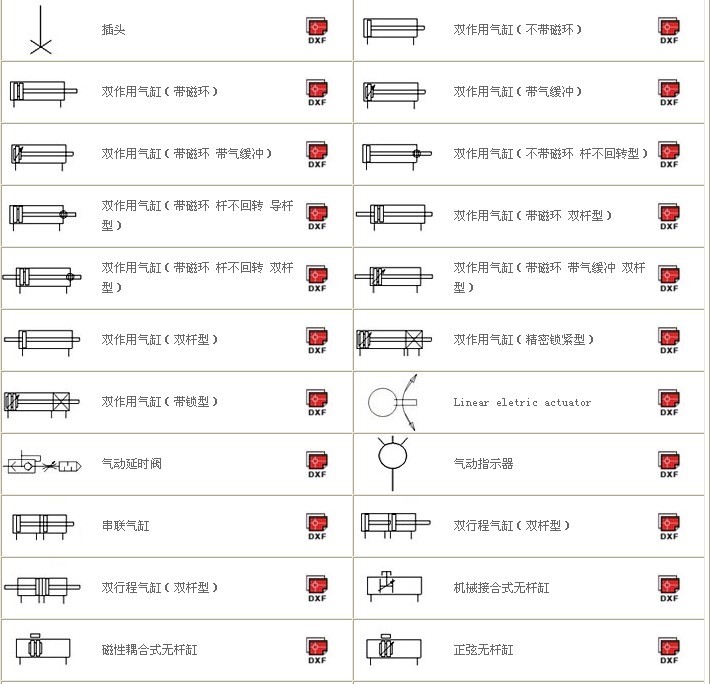 | | | | | | |
|---|---|---|---|---|---|
| | 插头 | DXF | | 双作用气缸（不带磁环） | DXF |
| | 双作用气缸（带磁环） | DXF | | 双作用气缸（带气缓冲） | DXF |
| | 双作用气缸（带磁环 带气缓冲） | DXF | | 双作用气缸（不带磁环 杆不回转型） | DXF |
| | 双作用气缸（带磁环 杆不回转 导杆型） | DXF | | 双作用气缸（带磁环 双杆型） | DXF |
| | 双作用气缸（带磁环 杆不回转 双杆型） | DXF | | 双作用气缸（带磁环 带气缓冲 双杆型） | DXF |
| | 双作用气缸（双杆型） | DXF | | 双作用气缸（精密锁紧型） | DXF |
| | 双作用气缸（带锁型） | DXF | | Linear eletric actuator | DXF |
| | 气动延时阀 | DXF | | 气动指示器 | DXF |
| | 串联气缸 | DXF | | 双行程气缸（双杆型） | DXF |
| | 双行程气缸（双杆型） | DXF | | 机械接合式无杆缸 | DXF |
| | 磁性耦合式无杆缸 | DXF | | 正弦无杆缸 | DXF |